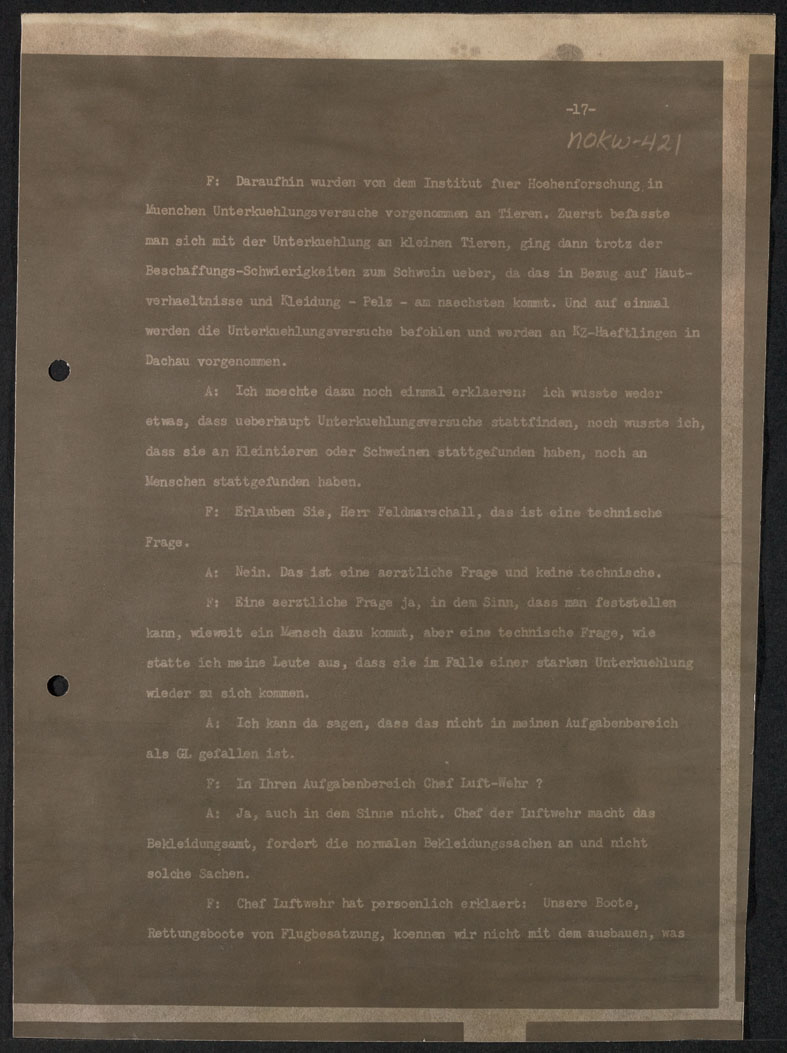 -17-

NOKW-421

F: Daraufhin wurden von dem Institut fuer Hoehenforschung in Muenchen Unterkuehlungsversuche vorgenommen an Tieren. Zuerst befasste man sich mit der Unterkuehlung an kleinen Tieren, ging dann trotz der Beschaffungs-Schwierigkeiten zum Schwein ueber, da das in Bezug auf Hautverhaeltnisse und Kleidung - Pelz - am naechsten kommt. Und auf einmal werden die Unterkuehlungsversuche befohlen und werden an KZ-Haeftlingen in Dachau vorgenommen.

A: Ich moechte dazu noch einmal erklaeren: ich wusste weder etwas, dass ueberhaupt Unterkuehlungsversuche stattfinden, noch wusste ich, dass sie an Kleintieren oder Schweinen stattgefunden haben, noch an Menschen stattgefunden haben.

F: Erlauben Sie, Herr Feldmarschall, das ist eine technische Frage.

A: Nein. Das ist eine aerztliche Frage und keine technische.

F: Eine aerztliche Frage ja, in dem Sinn, dass man feststellen kann, wieweit ein Mensch dazu kommt, aber eine technische Frage, wie statte ich meine Leute aus, dass sie im Falle einer starken Unterkuehlung wieder zu sich kommen.

A: Ich kann da sagen, dass das nicht in meinen Aufgabenbereich als GL gefallen ist.

F: In Ihren Aufgabenbereich Chef Luft-Wehr ?

A: Ja, auch in dem Sinne nicht. Chef der Luftwehr macht das Bekleidungsamt, fordert die normalen Bekleidungssachen an und nicht solche Sachen.

F: Chef Luftwehr hat persoenlich erklaert: Unsere Boote, Rettungsboote von Flugbesatzung, koennen wir nicht mit dem ausbauen, was